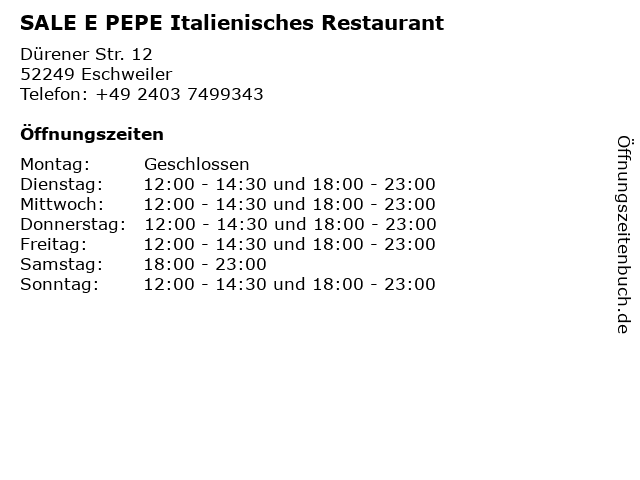 SALE E PEPE Italienisches Restaurant

Dürener Str. 12
52249 Eschweiler
Telefon: +49 2403 7499343

Öffnungszeiten

Montag: Geschlossen
Dienstag: 12:00 - 14:30 und 18:00 - 23:00
Mittwoch: 12:00 - 14:30 und 18:00 - 23:00
Donnerstag: 12:00 - 14:30 und 18:00 - 23:00
Freitag: 12:00 - 14:30 und 18:00 - 23:00
Samstag: 18:00 - 23:00
Sonntag: 12:00 - 14:30 und 18:00 - 23:00

Öffnungszeitenbuch.de